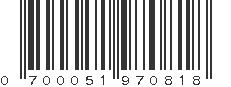 0 700051 970818